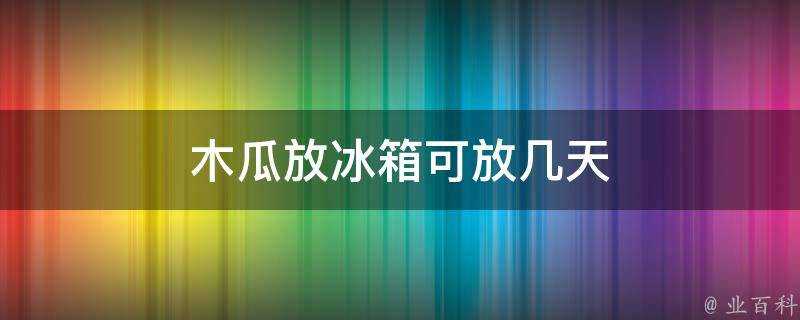 木瓜放冰箱可放几天

@ 业百科